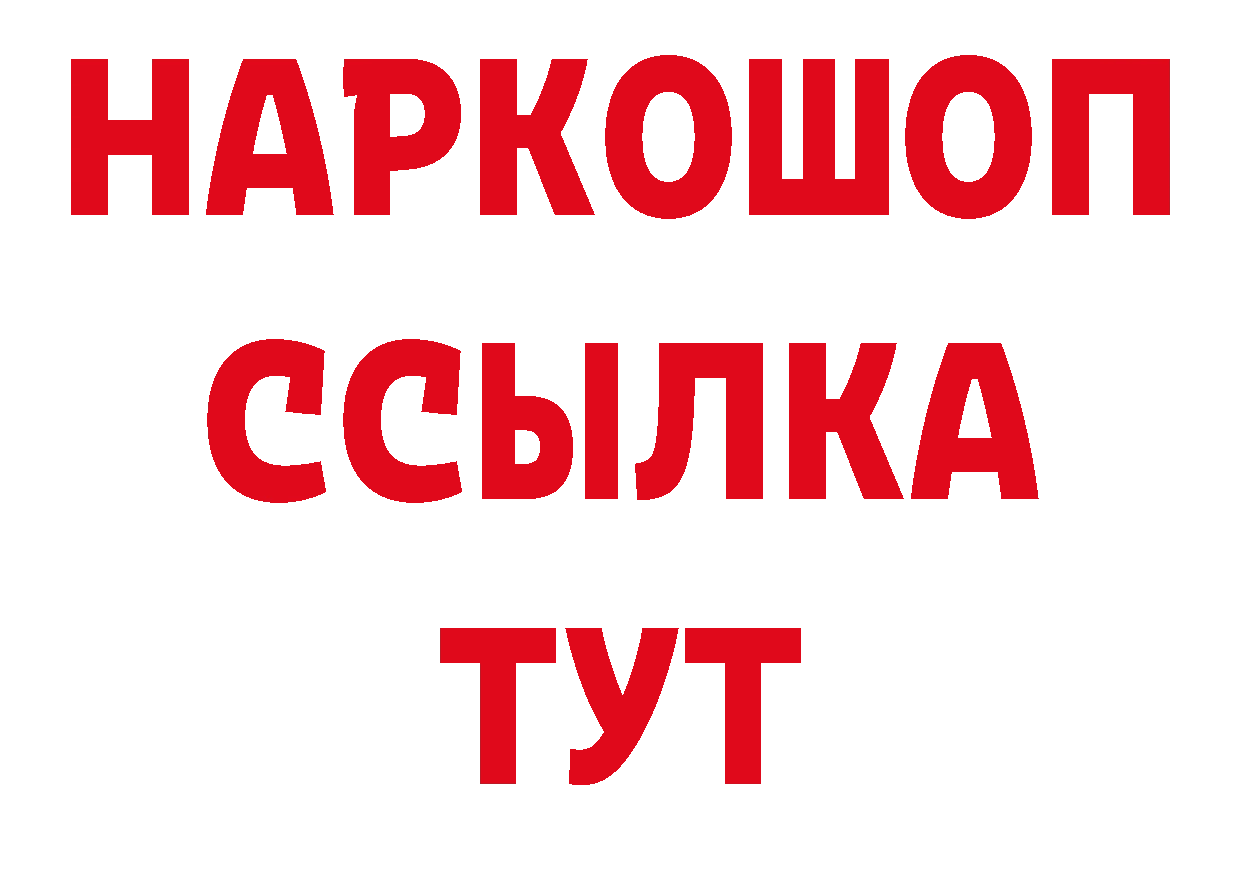 НАРКОШОП
ССЫЛКА
ТУТ